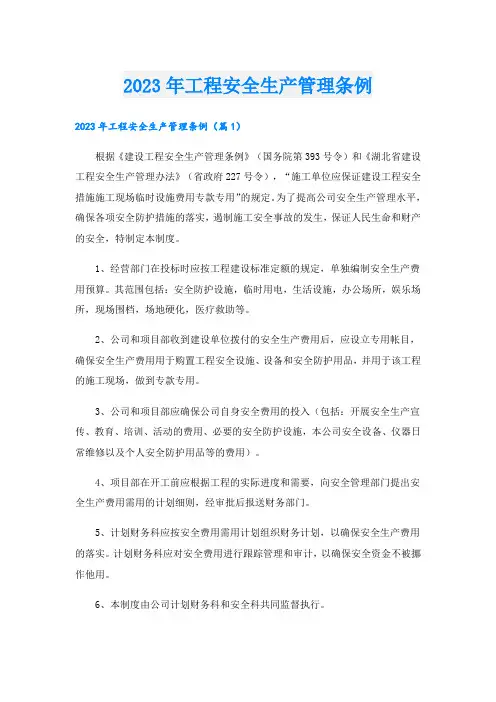 2023年工程安全生产管理条例

2023年工程安全生产管理条例（篇1）

根据《建设工程安全生产管理条例》（国务院第393号令）和《湖北省建设工程安全生产管理办法》（省政府227号令），“施工单位应保证建设工程安全措施施工现场临时设施费用专款专用”的规定，为了提高公司安全生产管理水平，确保各项安全防护措施的落实，遏制施工安全事故的发生，保证人民生命和财产的安全，特制定本制度。

1、经营部门在投标时应按工程建设标准定额的规定，单独编制安全生产费用预算。其范围包括：安全防护设施，临时用电，生活设施，办公场所，娱乐场所，现场围档，场地硬化，医疗救助等。

2、公司和项目部收到建设单位拨付的安全生产费用后，应设立专用帐目，确保安全生产费用用于购置工程安全设施、设备和安全防护用品，并用于该工程的施工现场，做到专款专用。

3、公司和项目部应确保公司自身安全费用的投入（包括：开展安全生产宣传、教育、培训、活动的费用、必要的安全防护设施，本公司安全设备、仪器日常维修以及个人安全防护用品等的费用）。

4、项目部在开工前应根据工程的实际进度和需要，向安全管理部门提出安全生产费用需用的计划细则，经审批后报送财务部门。

5、计划财务科应按安全费用需用计划组织财务计划，以确保安全生产费用的落实。计划财务科应对安全费用进行跟踪管理和审计，以确保安全资金不被挪作他用。

6、本制度由公司计划财务科和安全科共同监督执行。